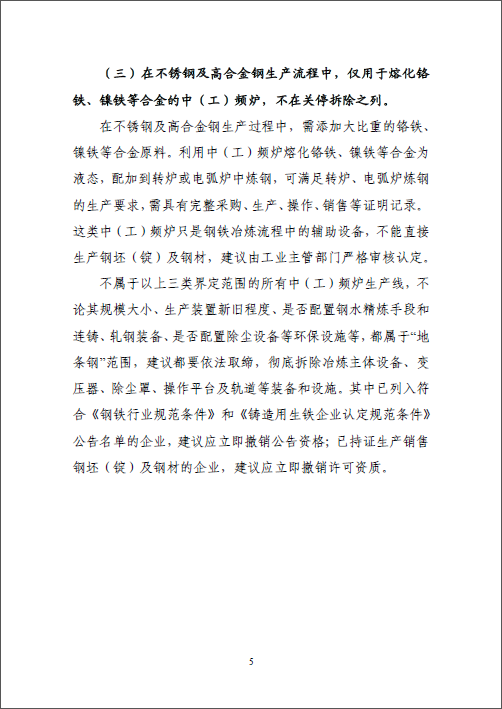 （三）在不锈钢及高合金钢生产流程中，仅用于熔化铬铁、镍铁等合金的中（工）频炉，不在关停拆除之列。

在不锈钢及高合金钢生产过程中，需添加大比重的铬铁、镍铁等合金原料。利用中（工）频炉熔化铬铁、镍铁等合金为液态，配加到转炉或电弧炉中炼钢，可满足转炉、电弧炉炼钢的生产要求，需具有完整采购、生产、操作、销售等证明记录。这类中（工）频炉只是钢铁冶炼流程中的辅助设备，不能直接生产钢坯（锭）及钢材，建议由工业主管部门严格审核认定。

不属于以上三类界定范围的所有中（工）频炉生产线，不论其规模大小、生产装置新旧程度、是否配置钢水精炼手段和连铸、轧钢装备、是否配置除尘设备等环保设施等，都属于“地条钢”范围，建议都要依法取缔，彻底拆除冶炼主体设备、变压器、除尘罩、操作平台及轨道等装备和设施。其中已列入符合《钢铁行业规范条件》和《铸造用生铁企业认定规范条件》公告名单的企业，建议应立即撤销公告资格；已持证生产销售钢坯（锭）及钢材的企业，建议应立即撤销许可资质。

5